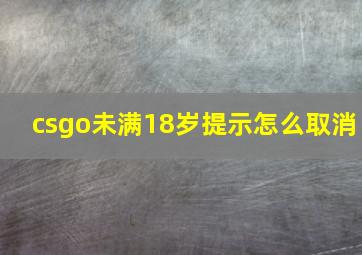 csgo未满18岁提示怎么取消